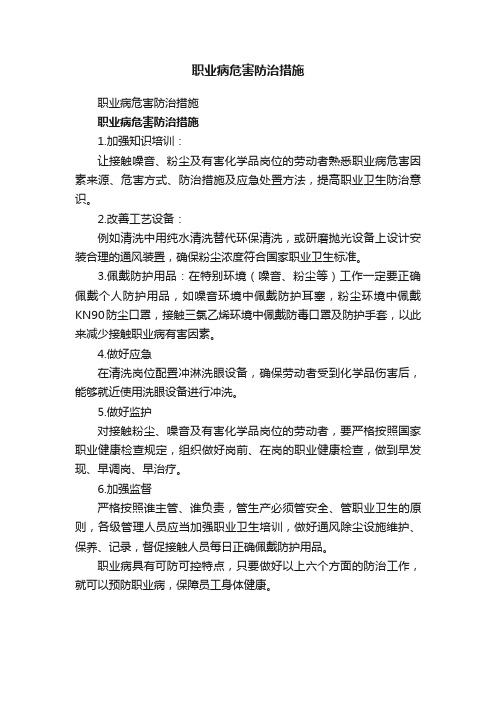 职业病危害防治措施

职业病危害防治措施

职业病危害防治措施

1.加强知识培训：

让接触噪音、粉尘及有害化学品岗位的劳动者熟悉职业病危害因素来源、危害方式、防治措施及应急处置方法，提高职业卫生防治意识。

2.改善工艺设备：

例如清洗中用纯水清洗替代环保清洗，或研磨抛光设备上设计安装合理的通风装置，确保粉尘浓度符合国家职业卫生标准。

3.佩戴防护用品：在特别环境（噪音、粉尘等）工作一定要正确佩戴个人防护用品，如噪音环境中佩戴防护耳塞，粉尘环境中佩戴KN90防尘口罩，接触三氯乙烯环境中佩戴防毒口罩及防护手套，以此来减少接触职业病有害因素。

4.做好应急

在清洗岗位配置冲淋洗眼设备，确保劳动者受到化学品伤害后，能够就近使用洗眼设备进行冲洗。

5.做好监护

对接触粉尘、噪音及有害化学品岗位的劳动者，要严格按照国家职业健康检查规定，组织做好岗前、在岗的职业健康检查，做到早发现、早调岗、早治疗。

6.加强监督

严格按照谁主管、谁负责，管生产必须管安全、管职业卫生的原则，各级管理人员应当加强职业卫生培训，做好通风除尘设施维护、保养、记录，督促接触人员每日正确佩戴防护用品。

职业病具有可防可控特点，只要做好以上六个方面的防治工作，就可以预防职业病，保障员工身体健康。